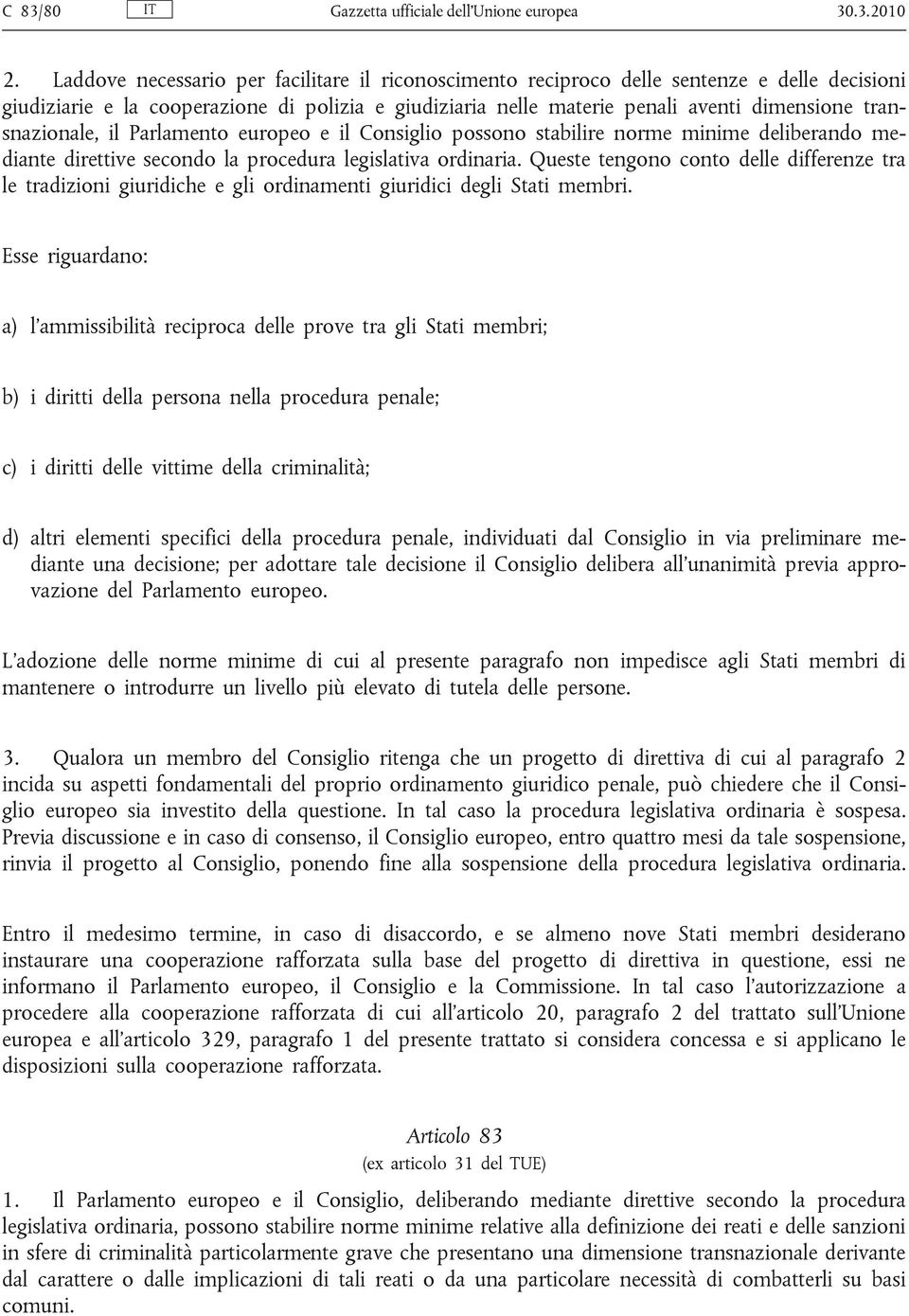 C 83/80 IT Gazzetta ufficiale dell'Unione europea 30.3.2010

2. Laddove necessario per facilitare il riconoscimento reciproco delle sentenze e delle decisioni giudiziarie e la cooperazione di polizia e giudiziaria nelle materie penali aventi dimensione transnazionale, il Parlamento europeo e il Consiglio possono stabilire norme minime deliberando mediante direttive secondo la procedura legislativa ordinaria. Queste tengono conto delle differenze tra le tradizioni giuridiche e gli ordinamenti giuridici degli Stati membri.

Esse riguardano:

a) l'ammissibilità reciproca delle prove tra gli Stati membri;

b) i diritti della persona nella procedura penale;

c) i diritti delle vittime della criminalità;

d) altri elementi specifici della procedura penale, individuati dal Consiglio in via preliminare mediante una decisione; per adottare tale decisione il Consiglio delibera all'unanimità previa approvazione del Parlamento europeo.

L'adozione delle norme minime di cui al presente paragrafo non impedisce agli Stati membri di mantenere o introdurre un livello più elevato di tutela delle persone.

3. Qualora un membro del Consiglio ritenga che un progetto di direttiva di cui al paragrafo 2 incida su aspetti fondamentali del proprio ordinamento giuridico penale, può chiedere che il Consiglio europeo sia investito della questione. In tal caso la procedura legislativa ordinaria è sospesa. Previa discussione e in caso di consenso, il Consiglio europeo, entro quattro mesi da tale sospensione, rinvia il progetto al Consiglio, ponendo fine alla sospensione della procedura legislativa ordinaria.

Entro il medesimo termine, in caso di disaccordo, e se almeno nove Stati membri desiderano instaurare una cooperazione rafforzata sulla base del progetto di direttiva in questione, essi ne informano il Parlamento europeo, il Consiglio e la Commissione. In tal caso l'autorizzazione a procedere alla cooperazione rafforzata di cui all'articolo 20, paragrafo 2 del trattato sull'Unione europea e all'articolo 329, paragrafo 1 del presente trattato si considera concessa e si applicano le disposizioni sulla cooperazione rafforzata.

Articolo 83
(ex articolo 31 del TUE)

1. Il Parlamento europeo e il Consiglio, deliberando mediante direttive secondo la procedura legislativa ordinaria, possono stabilire norme minime relative alla definizione dei reati e delle sanzioni in sfere di criminalità particolarmente grave che presentano una dimensione transnazionale derivante dal carattere o dalle implicazioni di tali reati o da una particolare necessità di combatterli su basi comuni.